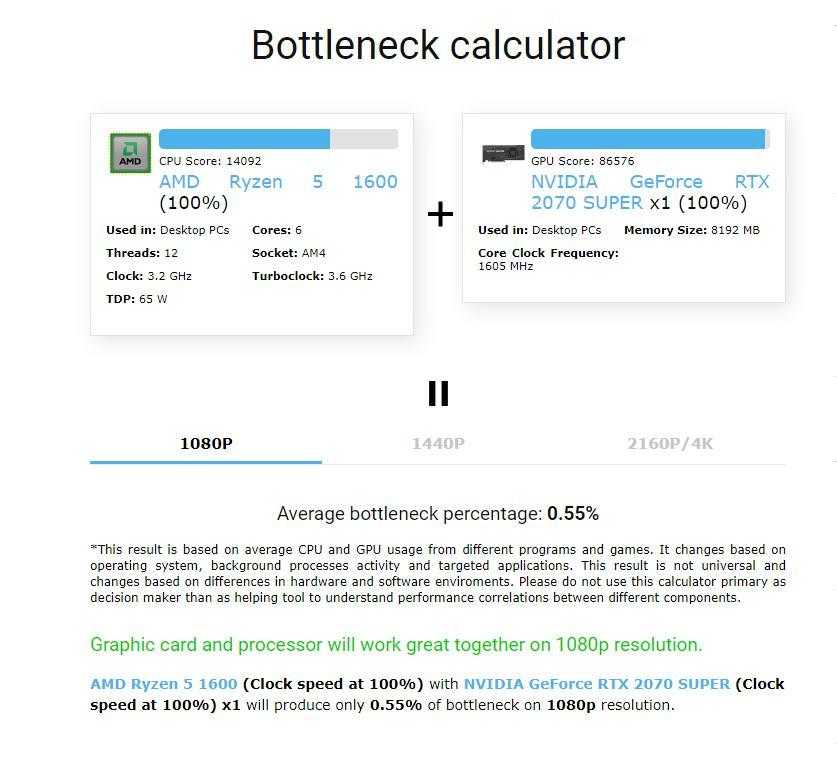 Bottleneck calculator

AMD

CPU Score: 14092

AMD Ryzen 5 1600 (100%)

Used in: Desktop PCs
Cores: 6
Threads: 12
Socket: AM4
Clock: 3.2 GHz
Turboclock: 3.6 GHz
TDP: 65 W

+

GPU Score: 86576

NVIDIA GeForce RTX 2070 SUPER x1 (100%)

Used in: Desktop PCs
Memory Size: 8192 MB
Core Clock Frequency: 1605 MHz

=

1080P
1440P
2160P/4K

Average bottleneck percentage: 0.55%

*This result is based on average CPU and GPU usage from different programs and games. It changes based on operating system, background processes activity and targeted applications. This result is not universal and changes based on differences in hardware and software enviroments. Please do not use this calculator primary as decision maker than as helping tool to understand performance correlations between different components.

Graphic card and processor will work great together on 1080p resolution.

AMD Ryzen 5 1600 (Clock speed at 100%) with NVIDIA GeForce RTX 2070 SUPER (Clock speed at 100%) x1 will produce only 0.55% of bottleneck on 1080p resolution.